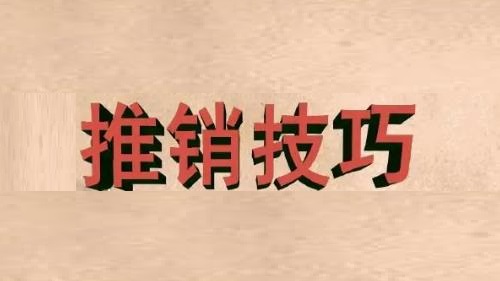 推销技巧